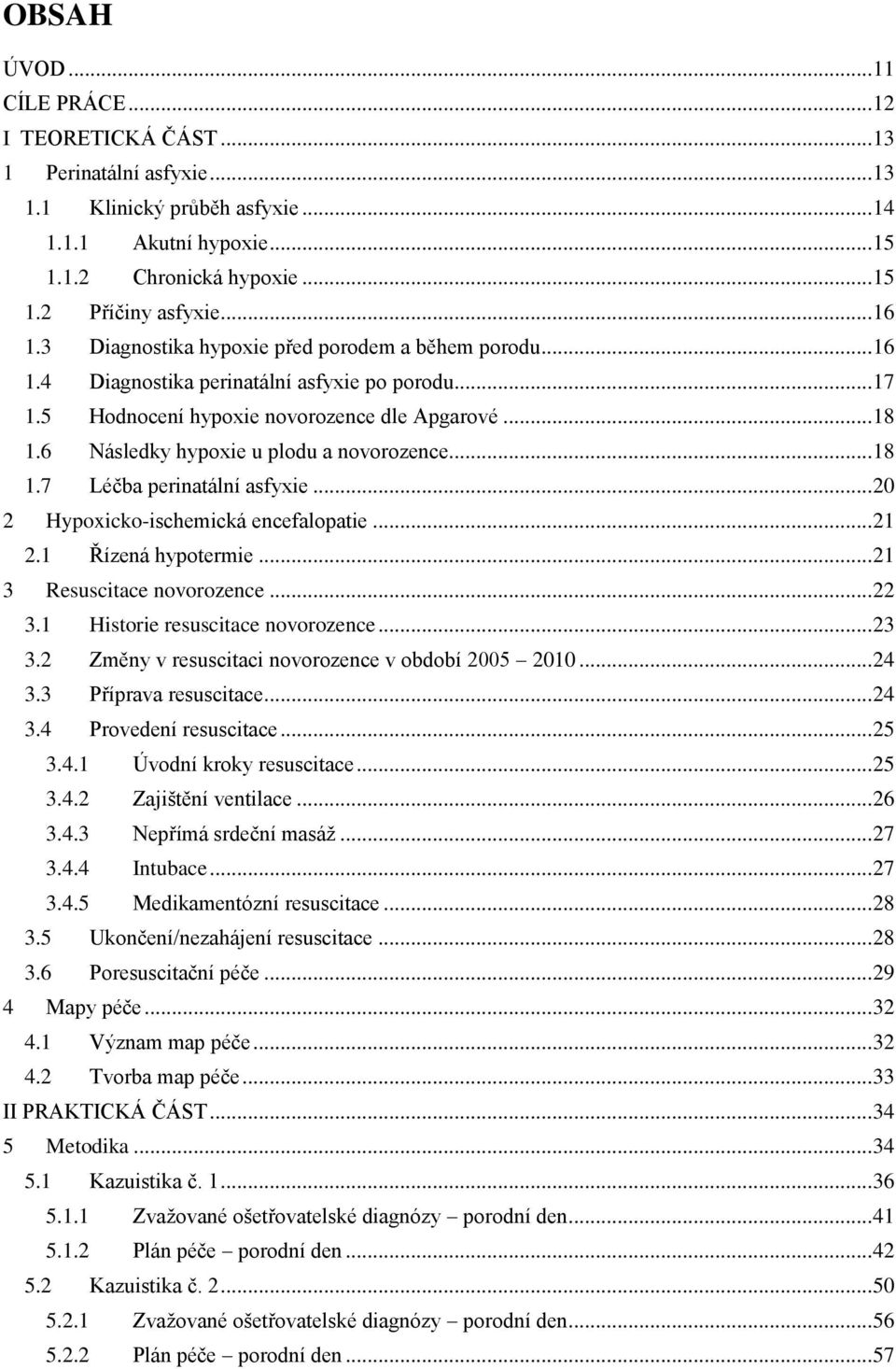 OBSAH

ÚVOD ...11
CÍLE PRÁCE ...12
I TEORETICKÁ ČÁST ...13
1 Perinatální asfyxie ...13
1.1 Klinický průběh asfyxie ...14
1.1.1 Akutní hypoxie ...15
1.1.2 Chronická hypoxie ...15
1.2 Příčiny asfyxie ...16
1.3 Diagnostika hypoxie před porodem a během porodu ...16
1.4 Diagnostika perinatální asfyxie po porodu ...17
1.5 Hodnocení hypoxie novorozence dle Apgarové ...18
1.6 Následky hypoxie u plodu a novorozence ...18
1.7 Léčba perinatální asfyxie ...20
2 Hypoxicko-ischemická encefalopatie ...21
2.1 Řízená hypotermie ...21
3 Resuscitace novorozence ...22
3.1 Historie resuscitace novorozence ...23
3.2 Změny v resuscitaci novorozence v období 2005 – 2010 ...24
3.3 Příprava resuscitace ...24
3.4 Provedení resuscitace ...25
3.4.1 Úvodní kroky resuscitace ...25
3.4.2 Zajištění ventilace ...26
3.4.3 Nepřímá srdeční masáž ...27
3.4.4 Intubace ...27
3.4.5 Medikamentózní resuscitace ...28
3.5 Ukončení/nezahájení resuscitace ...28
3.6 Poresuscitační péče ...29
4 Mapy péče ...32
4.1 Význam map péče ...32
4.2 Tvorba map péče ...33
II PRAKTICKÁ ČÁST ...34
5 Metodika ...34
5.1 Kazuistika č. 1 ...36
5.1.1 Zvažované ošetřovatelské diagnózy – porodní den ...41
5.1.2 Plán péče – porodní den ...42
5.2 Kazuistika č. 2 ...50
5.2.1 Zvažované ošetřovatelské diagnózy – porodní den ...56
5.2.2 Plán péče – porodní den ...57